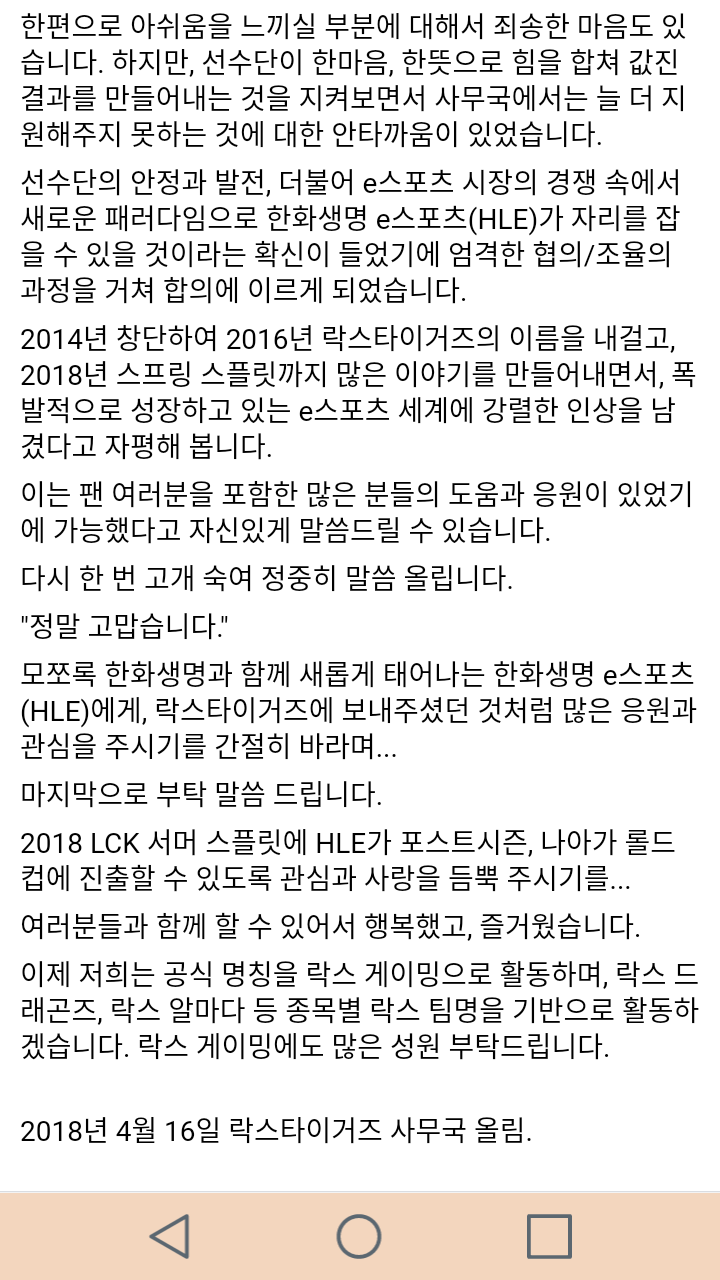 한편으로 아쉬움을 느끼실 부분에 대해서 죄송한 마음도 있습니다. 하지만, 선수단이 한마음, 한뜻으로 힘을 합쳐 값진 결과를 만들어내는 것을 지켜보면서 사무국에서는 늘 더 지원해주지 못하는 것에 대한 안타까움이 있었습니다.

선수단의 안정과 발전, 더불어 e스포츠 시장의 경쟁 속에서 새로운 패러다임으로 한화생명 e스포츠(HLE)가 자리를 잡을 수 있을 것이라는 확신이 들었기에 엄격한 협의/조율의 과정을 거쳐 합의에 이르게 되었습니다.

2014년 창단하여 2016년 락스타이거즈의 이름을 내걸고, 2018년 스프링 스플릿까지 많은 이야기를 만들어내면서, 폭발적으로 성장하고 있는 e스포츠 세계에 강렬한 인상을 남겼다고 자평해 봅니다.

이는 팬 여러분을 포함한 많은 분들의 도움과 응원이 있었기에 가능했다고 자신있게 말씀드릴 수 있습니다.

다시 한 번 고개 숙여 정중히 말씀 올립니다.

"정말 고맙습니다."

모쪼록 한화생명과 함께 새롭게 태어나는 한화생명 e스포츠(HLE)에게, 락스타이거즈에 보내주셨던 것처럼 많은 응원과 관심을 주시기를 간절히 바라며...

마지막으로 부탁 말씀 드립니다.

2018 LCK 서머 스플릿에 HLE가 포스트시즌, 나아가 롤드컵에 진출할 수 있도록 관심과 사랑을 듬뿍 주시기를...

여러분들과 함께 할 수 있어서 행복했고, 즐거웠습니다.

이제 저희는 공식 명칭을 락스 게이밍으로 활동하며, 락스 드래곤즈, 락스 알마다 등 종목별 락스 팀명을 기반으로 활동하겠습니다. 락스 게이밍에도 많은 성원 부탁드립니다.

2018년 4월 16일 락스타이거즈 사무국 올림.